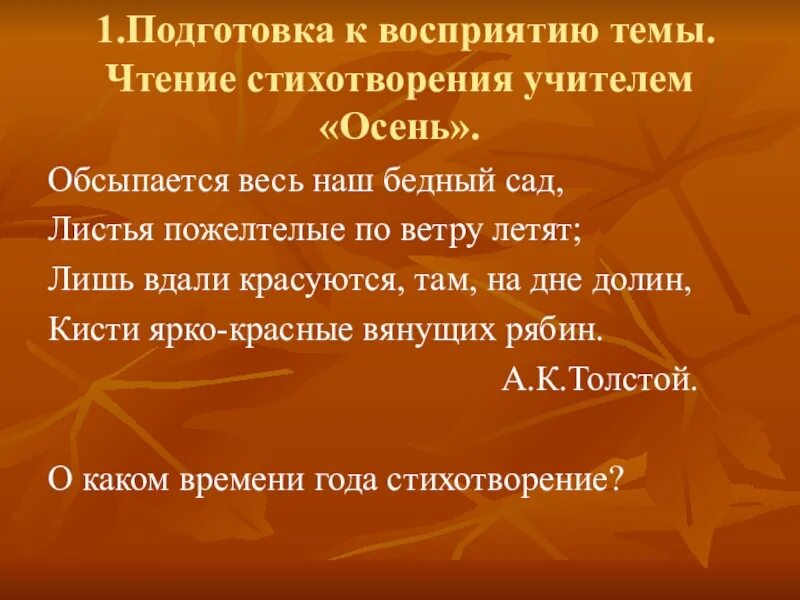 1.Подготовка к восприятию темы. Чтение стихотворения учителем «Осень».

Обсыпается весь наш бедный сад,
Листья пожелтелые по ветру летят;
Лишь вдали красуются, там, на дне долин,
Кисти ярко-красные вянущих рябин.
А.К.Толстой.

О каком времени года стихотворение?